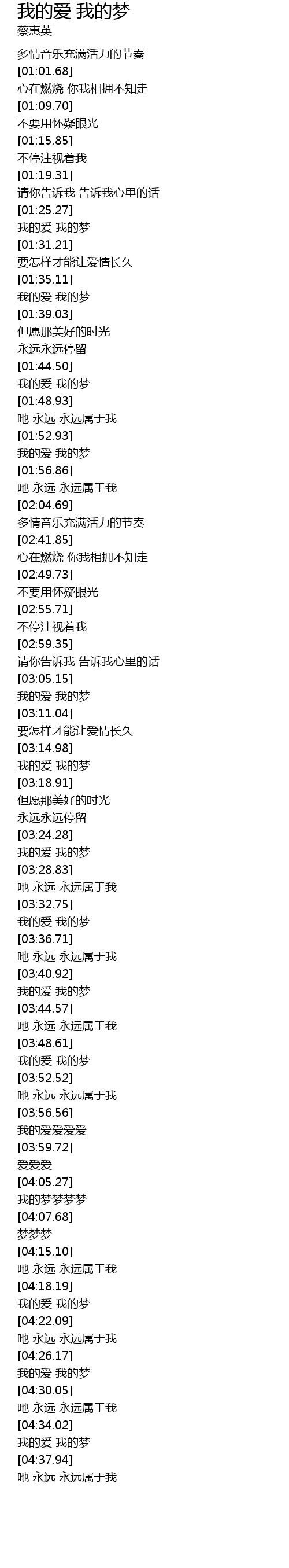 我的爱 我的梦
蔡惠英

多情音乐充满活力的节奏
[01:01.68]
心在燃烧 你我相拥不知走
[01:09.70]
不要用怀疑眼光
[01:15.85]
不停注视着我
[01:19.31]
请你告诉我 告诉我心里的话
[01:25.27]
我的爱 我的梦
[01:31.21]
要怎样才能让爱情长久
[01:35.11]
我的爱 我的梦
[01:39.03]
但愿那美好的时光
永远永远停留
[01:44.50]
我的爱 我的梦
[01:48.93]
吔 永远 永远属于我
[01:52.93]
我的爱 我的梦
[01:56.86]
吔 永远 永远属于我
[02:04.69]
多情音乐充满活力的节奏
[02:41.85]
心在燃烧 你我相拥不知走
[02:49.73]
不要用怀疑眼光
[02:55.71]
不停注视着我
[02:59.35]
请你告诉我 告诉我心里的话
[03:05.15]
我的爱 我的梦
[03:11.04]
要怎样才能让爱情长久
[03:14.98]
我的爱 我的梦
[03:18.91]
但愿那美好的时光
永远永远停留
[03:24.28]
我的爱 我的梦
[03:28.83]
吔 永远 永远属于我
[03:32.75]
我的爱 我的梦
[03:36.71]
吔 永远 永远属于我
[03:40.92]
我的爱 我的梦
[03:44.57]
吔 永远 永远属于我
[03:48.61]
我的爱 我的梦
[03:52.52]
吔 永远 永远属于我
[03:56.56]
我的爱爱爱爱
[03:59.72]
爱爱爱
[04:05.27]
我的梦梦梦梦
[04:07.68]
梦梦梦
[04:15.10]
吔 永远 永远属于我
[04:18.19]
我的爱 我的梦
[04:22.09]
吔 永远 永远属于我
[04:26.17]
我的爱 我的梦
[04:30.05]
吔 永远 永远属于我
[04:34.02]
我的爱 我的梦
[04:37.94]
吔 永远 永远属于我